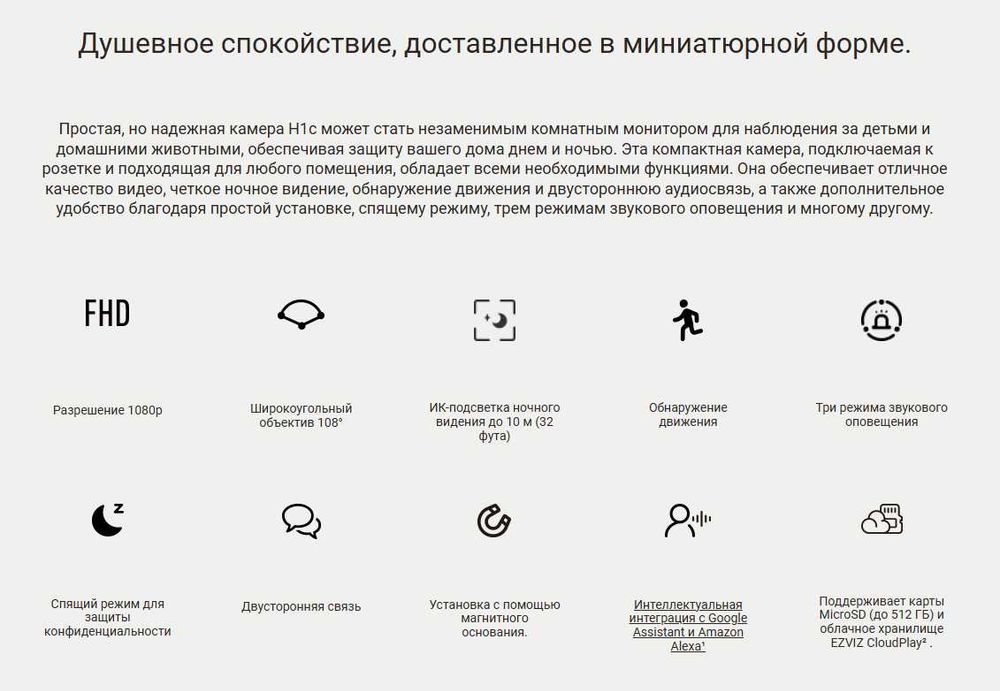 Душевное спокойствие, доставленное в миниатюрной форме.

Простая, но надежная камера H1c может стать незаменимым комнатным монитором для наблюдения за детьми и домашними животными, обеспечивая защиту вашего дома днем и ночью. Эта компактная камера, подключаемая к розетке и подходящая для любого помещения, обладает всеми необходимыми функциями. Она обеспечивает отличное качество видео, четкое ночное видение, обнаружение движения и двустороннюю аудиосвязь, а также дополнительное удобство благодаря простой установке, спящему режиму, трем режимам звукового оповещения и многому другому.

FHD

Разрешение 1080p

Широкоугольный объектив 108°

ИК-подсветка ночного видения до 10 м (32 фута)

Обнаружение движения

Три режима звукового оповещения

Спящий режим для защиты конфиденциальности

Двусторонняя связь

Установка с помощью магнитного основания.

Интеллектуальная интеграция с Google Assistant и Amazon Alexa¹

Поддерживает карты MicroSD (до 512 ГБ) и облачное хранилище EZVIZ CloudPlay² .